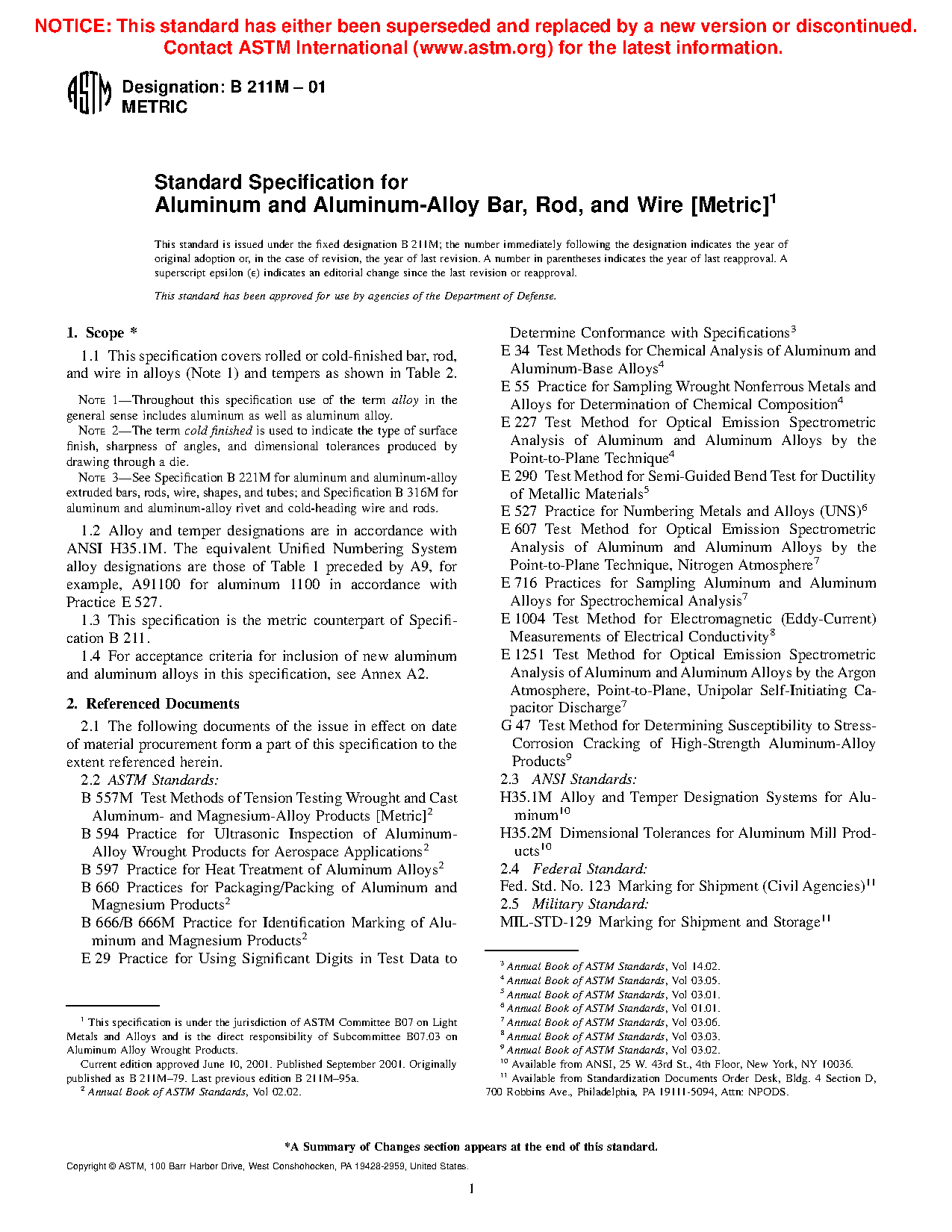 NOTICE: This standard has either been superseded and replaced by a new version or discontinued. Contact ASTM International (www.astm.org) for the latest information.

ASTM Designation: B 211M – 01
METRIC

Standard Specification for
Aluminum and Aluminum-Alloy Bar, Rod, and Wire [Metric]$^1$

This standard is issued under the fixed designation B 211M; the number immediately following the designation indicates the year of original adoption or, in the case of revision, the year of last revision. A number in parentheses indicates the year of last reapproval. A superscript epsilon (ε) indicates an editorial change since the last revision or reapproval.

This standard has been approved for use by agencies of the Department of Defense.

1. Scope *

1.1 This specification covers rolled or cold-finished bar, rod, and wire in alloys (Note 1) and tempers as shown in Table 2.

NOTE 1—Throughout this specification use of the term alloy in the general sense includes aluminum as well as aluminum alloy.

NOTE 2—The term cold finished is used to indicate the type of surface finish, sharpness of angles, and dimensional tolerances produced by drawing through a die.

NOTE 3—See Specification B 221M for aluminum and aluminum-alloy extruded bars, rods, wire, shapes, and tubes; and Specification B 316M for aluminum and aluminum-alloy rivet and cold-heading wire and rods.

1.2 Alloy and temper designations are in accordance with ANSI H35.1M. The equivalent Unified Numbering System alloy designations are those of Table 1 preceded by A9, for example, A91100 for aluminum 1100 in accordance with Practice E 527.

1.3 This specification is the metric counterpart of Specification B 211.

1.4 For acceptance criteria for inclusion of new aluminum and aluminum alloys in this specification, see Annex A2.

2. Referenced Documents

2.1 The following documents of the issue in effect on date of material procurement form a part of this specification to the extent referenced herein.

2.2 ASTM Standards:

B 557M Test Methods of Tension Testing Wrought and Cast Aluminum- and Magnesium-Alloy Products [Metric]$^2$

B 594 Practice for Ultrasonic Inspection of Aluminum-Alloy Wrought Products for Aerospace Applications$^2$

B 597 Practice for Heat Treatment of Aluminum Alloys$^2$

B 660 Practices for Packaging/Packing of Aluminum and Magnesium Products$^2$

B 666/B 666M Practice for Identification Marking of Aluminum and Magnesium Products$^2$

E 29 Practice for Using Significant Digits in Test Data to Determine Conformance with Specifications$^3$

E 34 Test Methods for Chemical Analysis of Aluminum and Aluminum-Base Alloys$^4$

E 55 Practice for Sampling Wrought Nonferrous Metals and Alloys for Determination of Chemical Composition$^4$

E 227 Test Method for Optical Emission Spectrometric Analysis of Aluminum and Aluminum Alloys by the Point-to-Plane Technique$^4$

E 290 Test Method for Semi-Guided Bend Test for Ductility of Metallic Materials$^5$

E 527 Practice for Numbering Metals and Alloys (UNS)$^6$

E 607 Test Method for Optical Emission Spectrometric Analysis of Aluminum and Aluminum Alloys by the Point-to-Plane Technique, Nitrogen Atmosphere$^7$

E 716 Practices for Sampling Aluminum and Aluminum Alloys for Spectrochemical Analysis$^7$

E 1004 Test Method for Electromagnetic (Eddy-Current) Measurements of Electrical Conductivity$^8$

E 1251 Test Method for Optical Emission Spectrometric Analysis of Aluminum and Aluminum Alloys by the Argon Atmosphere, Point-to-Plane, Unipolar Self-Initiating Capacitor Discharge$^7$

G 47 Test Method for Determining Susceptibility to Stress-Corrosion Cracking of High-Strength Aluminum-Alloy Products$^9$

2.3 ANSI Standards:

H35.1M Alloy and Temper Designation Systems for Aluminum$^{10}$

H35.2M Dimensional Tolerances for Aluminum Mill Products$^{10}$

2.4 Federal Standard:

Fed. Std. No. 123 Marking for Shipment (Civil Agencies)$^{11}$

2.5 Military Standard:

MIL-STD-129 Marking for Shipment and Storage$^{11}$

$^1$ This specification is under the jurisdiction of ASTM Committee B07 on Light Metals and Alloys and is the direct responsibility of Subcommittee B07.03 on Aluminum Alloy Wrought Products.

Current edition approved June 10, 2001. Published September 2001. Originally published as B 211M–79. Last previous edition B 211M–95a.

$^2$ Annual Book of ASTM Standards, Vol 02.02.

$^3$ Annual Book of ASTM Standards, Vol 14.02.
$^4$ Annual Book of ASTM Standards, Vol 03.05.
$^5$ Annual Book of ASTM Standards, Vol 03.01.
$^6$ Annual Book of ASTM Standards, Vol 01.01.
$^7$ Annual Book of ASTM Standards, Vol 03.06.
$^8$ Annual Book of ASTM Standards, Vol 03.03.
$^9$ Annual Book of ASTM Standards, Vol 03.02.
$^{10}$ Available from ANSI, 25 W. 43rd St., 4th Floor, New York, NY 10036.
$^{11}$ Available from Standardization Documents Order Desk, Bldg. 4 Section D, 700 Robbins Ave., Philadelphia, PA 19111-5094, Attn: NPODS.

*A Summary of Changes section appears at the end of this standard.

Copyright © ASTM, 100 Barr Harbor Drive, West Conshohocken, PA 19428-2959, United States.

1